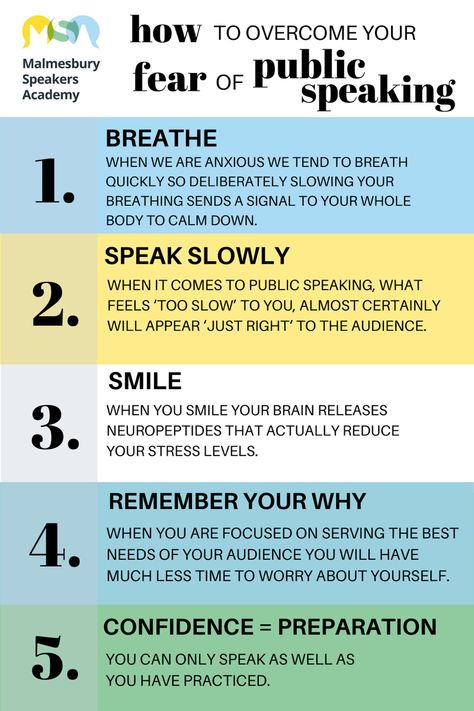 MSA
Malmesbury Speakers Academy

how TO OVERCOME YOUR fear OF public speaking

1.
BREATHE
WHEN WE ARE ANXIOUS WE TEND TO BREATH QUICKLY SO DELIBERATELY SLOWING YOUR BREATHING SENDS A SIGNAL TO YOUR WHOLE BODY TO CALM DOWN.

2.
SPEAK SLOWLY
WHEN IT COMES TO PUBLIC SPEAKING, WHAT FEELS 'TOO SLOW' TO YOU, ALMOST CERTAINLY WILL APPEAR 'JUST RIGHT' TO THE AUDIENCE.

3.
SMILE
WHEN YOU SMILE YOUR BRAIN RELEASES NEUROPEPTIDES THAT ACTUALLY REDUCE YOUR STRESS LEVELS.

4.
REMEMBER YOUR WHY
WHEN YOU ARE FOCUSED ON SERVING THE BEST NEEDS OF YOUR AUDIENCE YOU WILL HAVE MUCH LESS TIME TO WORRY ABOUT YOURSELF.

5.
CONFIDENCE = PREPARATION
YOU CAN ONLY SPEAK AS WELL AS YOU HAVE PRACTICED.